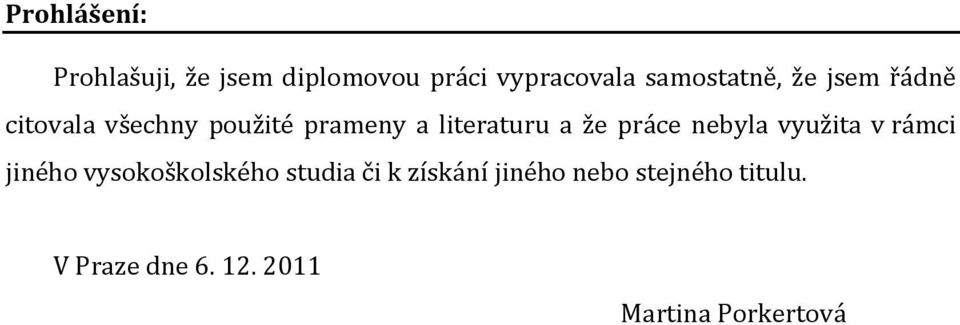 Prohlášení:

Prohlašuji, že jsem diplomovou práci vypracovala samostatně, že jsem řádně citovala všechny použité prameny a literaturu a že práce nebyla využita v rámci jiného vysokoškolského studia či k získání jiného nebo stejného titulu.

V Praze dne 6. 12. 2011

Martina Porkertová